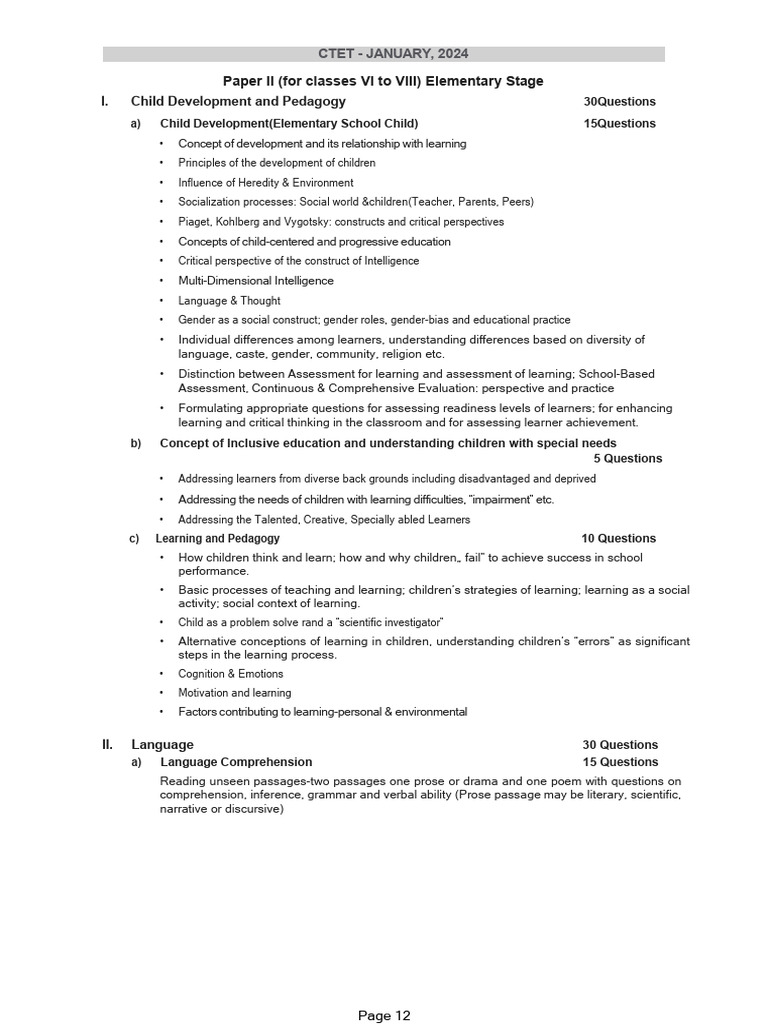 CTET - JANUARY, 2024

Paper II (for classes VI to VIII) Elementary Stage

I. Child Development and Pedagogy 30Questions

a) Child Development(Elementary School Child) 15Questions

• Concept of development and its relationship with learning
• Principles of the development of children
• Influence of Heredity & Environment
• Socialization processes: Social world &children(Teacher, Parents, Peers)
• Piaget, Kohlberg and Vygotsky: constructs and critical perspectives
• Concepts of child-centered and progressive education
• Critical perspective of the construct of Intelligence
• Multi-Dimensional Intelligence
• Language & Thought
• Gender as a social construct; gender roles, gender-bias and educational practice
• Individual differences among learners, understanding differences based on diversity of language, caste, gender, community, religion etc.
• Distinction between Assessment for learning and assessment of learning; School-Based Assessment, Continuous & Comprehensive Evaluation: perspective and practice
• Formulating appropriate questions for assessing readiness levels of learners; for enhancing learning and critical thinking in the classroom and for assessing learner achievement.

b) Concept of Inclusive education and understanding children with special needs 5 Questions

• Addressing learners from diverse back grounds including disadvantaged and deprived
• Addressing the needs of children with learning difficulties, "impairment" etc.
• Addressing the Talented, Creative, Specially abled Learners

c) Learning and Pedagogy 10 Questions

• How children think and learn; how and why children„ fail" to achieve success in school performance.
• Basic processes of teaching and learning; children's strategies of learning; learning as a social activity; social context of learning.
• Child as a problem solve rand a "scientific investigator"
• Alternative conceptions of learning in children, understanding children's "errors" as significant steps in the learning process.
• Cognition & Emotions
• Motivation and learning
• Factors contributing to learning-personal & environmental

II. Language 30 Questions

a) Language Comprehension 15 Questions

Reading unseen passages-two passages one prose or drama and one poem with questions on comprehension, inference, grammar and verbal ability (Prose passage may be literary, scientific, narrative or discursive)

Page 12